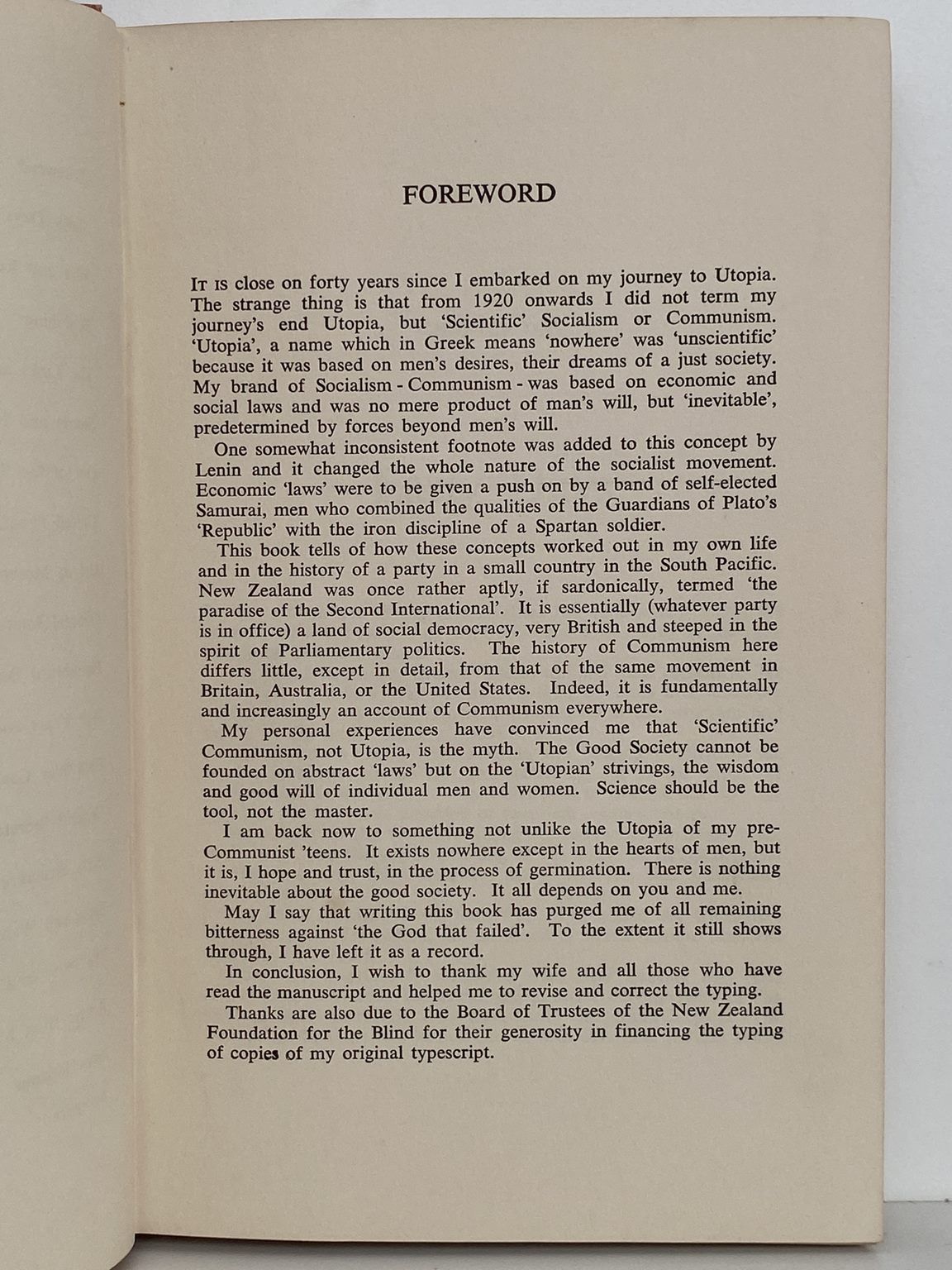 FOREWORD

It is close on forty years since I embarked on my journey to Utopia. The strange thing is that from 1920 onwards I did not term my journey's end Utopia, but 'Scientific' Socialism or Communism. 'Utopia', a name which in Greek means 'nowhere' was 'unscientific' because it was based on men's desires, their dreams of a just society. My brand of Socialism - Communism - was based on economic and social laws and was no mere product of man's will, but 'inevitable', predetermined by forces beyond men's will.

One somewhat inconsistent footnote was added to this concept by Lenin and it changed the whole nature of the socialist movement. Economic 'laws' were to be given a push on by a band of self-elected Samurai, men who combined the qualities of the Guardians of Plato's 'Republic' with the iron discipline of a Spartan soldier.

This book tells of how these concepts worked out in my own life and in the history of a party in a small country in the South Pacific. New Zealand was once rather aptly, if sardonically, termed 'the paradise of the Second International'. It is essentially (whatever party is in office) a land of social democracy, very British and steeped in the spirit of Parliamentary politics. The history of Communism here differs little, except in detail, from that of the same movement in Britain, Australia, or the United States. Indeed, it is fundamentally and increasingly an account of Communism everywhere.

My personal experiences have convinced me that 'Scientific' Communism, not Utopia, is the myth. The Good Society cannot be founded on abstract 'laws' but on the 'Utopian' strivings, the wisdom and good will of individual men and women. Science should be the tool, not the master.

I am back now to something not unlike the Utopia of my pre-Communist 'teens. It exists nowhere except in the hearts of men, but it is, I hope and trust, in the process of germination. There is nothing inevitable about the good society. It all depends on you and me.

May I say that writing this book has purged me of all remaining bitterness against 'the God that failed'. To the extent it still shows through, I have left it as a record.

In conclusion, I wish to thank my wife and all those who have read the manuscript and helped me to revise and correct the typing.

Thanks are also due to the Board of Trustees of the New Zealand Foundation for the Blind for their generosity in financing the typing of copies of my original typescript.